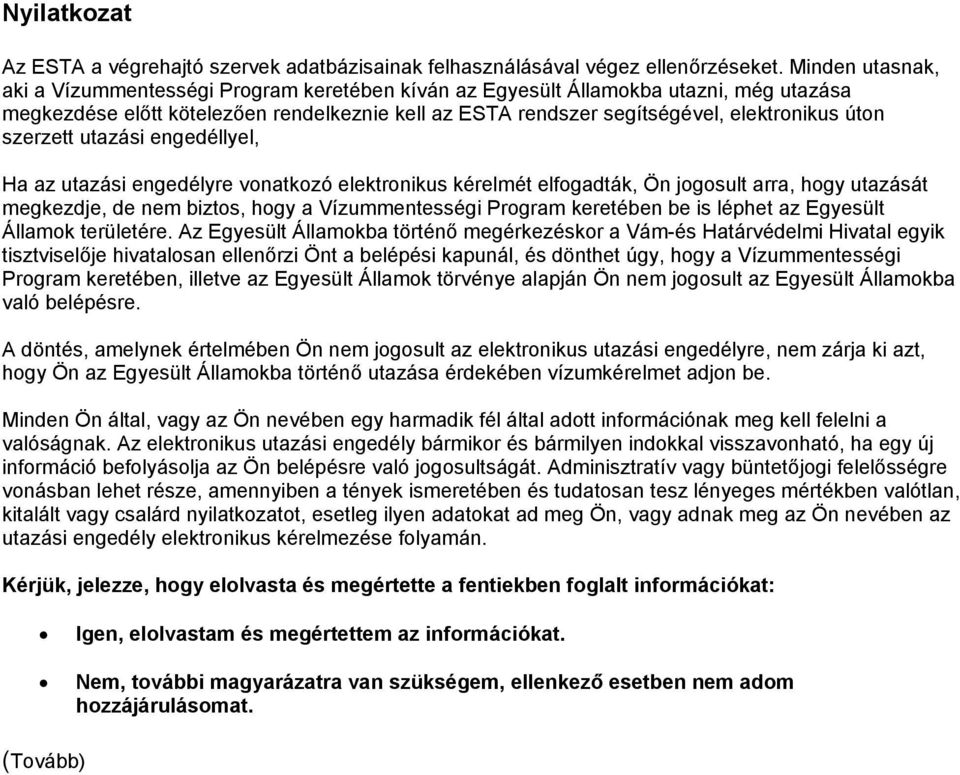 Nyilatkozat

Az ESTA a végrehajtó szervek adatbázisainak felhasználásával végez ellenőrzéseket. Minden utasnak, aki a Vízummentességi Program keretében kíván az Egyesült Államokba utazni, még utazása megkezdése előtt kötelezően rendelkeznie kell az ESTA rendszer segítségével, elektronikus úton szerzett utazási engedéllyel,

Ha az utazási engedélyre vonatkozó elektronikus kérelmét elfogadták, Ön jogosult arra, hogy utazását megkezdje, de nem biztos, hogy a Vízummentességi Program keretében be is léphet az Egyesült Államok területére. Az Egyesült Államokba történő megérkezéskor a Vám-és Határvédelmi Hivatal egyik tisztviselője hivatalosan ellenőrzi Önt a belépési kapunál, és dönthet úgy, hogy a Vízummentességi Program keretében, illetve az Egyesült Államok törvénye alapján Ön nem jogosult az Egyesült Államokba való belépésre.

A döntés, amelynek értelmében Ön nem jogosult az elektronikus utazási engedélyre, nem zárja ki azt, hogy Ön az Egyesült Államokba történő utazása érdekében vízumkérelmet adjon be.

Minden Ön által, vagy az Ön nevében egy harmadik fél által adott információnak meg kell felelni a valóságnak. Az elektronikus utazási engedély bármikor és bármilyen indokkal visszavonható, ha egy új információ befolyásolja az Ön belépésre való jogosultságát. Adminisztratív vagy büntetőjogi felelősségre vonásban lehet része, amennyiben a tények ismeretében és tudatosan tesz lényeges mértékben valótlan, kitalált vagy csalárd nyilatkozatot, esetleg ilyen adatokat ad meg Ön, vagy adnak meg az Ön nevében az utazási engedély elektronikus kérelmezése folyamán.

Kérjük, jelezze, hogy elolvasta és megértette a fentiekben foglalt információkat:

• Igen, elolvastam és megértettem az információkat.

• Nem, további magyarázatra van szükségem, ellenkező esetben nem adom hozzájárulásomat.

(Tovább)